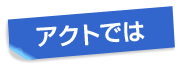 アクトでは